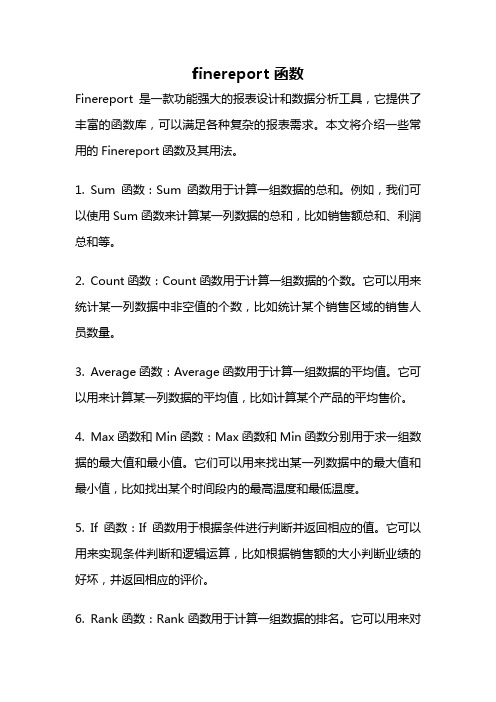 finereport 函数

Finereport 是一款功能强大的报表设计和数据分析工具，它提供了丰富的函数库，可以满足各种复杂的报表需求。本文将介绍一些常用的 Finereport 函数及其用法。

1. Sum 函数：Sum 函数用于计算一组数据的总和。例如，我们可以使用 Sum 函数来计算某一列数据的总和，比如销售额总和、利润总和等。

2. Count 函数：Count 函数用于计算一组数据的个数。它可以用来统计某一列数据中非空值的个数，比如统计某个销售区域的销售人员数量。

3. Average 函数：Average 函数用于计算一组数据的平均值。它可以用来计算某一列数据的平均值，比如计算某个产品的平均售价。

4. Max 函数和 Min 函数：Max 函数和 Min 函数分别用于求一组数据的最大值和最小值。它们可以用来找出某一列数据中的最大值和最小值，比如找出某个时间段内的最高温度和最低温度。

5. If 函数：If 函数用于根据条件进行判断并返回相应的值。它可以用来实现条件判断和逻辑运算，比如根据销售额的大小判断业绩的好坏，并返回相应的评价。

6. Rank 函数：Rank 函数用于计算一组数据的排名。它可以用来对